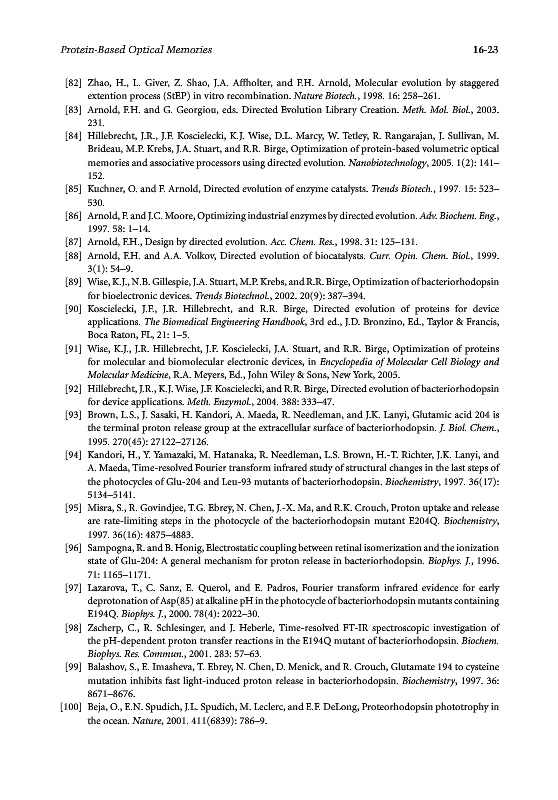 Protein-Based Optical Memories 16-23

[82] Zhao, H., L. Giver, Z. Shao, J.A. Affholter, and F.H. Arnold, Molecular evolution by staggered extention process (StEP) in vitro recombination. Nature Biotech., 1998. 16: 258–261.

[83] Arnold, F.H. and G. Georgiou, eds. Directed Evolution Library Creation. Meth. Mol. Biol., 2003. 231.

[84] Hillebrecht, J.R., J.F. Koscielecki, K.J. Wise, D.L. Marcy, W. Tetley, R. Rangarajan, J. Sullivan, M. Brideau, M.P. Krebs, J.A. Stuart, and R.R. Birge, Optimization of protein-based volumetric optical memories and associative processors using directed evolution. Nanobiotechnology, 2005. 1(2): 141–152.

[85] Kuchner, O. and F. Arnold, Directed evolution of enzyme catalysts. Trends Biotech., 1997. 15: 523–530.

[86] Arnold, F. and J.C. Moore, Optimizing industrial enzymes by directed evolution. Adv. Biochem. Eng., 1997. 58: 1–14.

[87] Arnold, F.H., Design by directed evolution. Acc. Chem. Res., 1998. 31: 125–131.

[88] Arnold, F.H. and A.A. Volkov, Directed evolution of biocatalysts. Curr. Opin. Chem. Biol., 1999. 3(1): 54–9.

[89] Wise, K.J., N.B. Gillespie, J.A. Stuart, M.P. Krebs, and R.R. Birge, Optimization of bacteriorhodopsin for bioelectronic devices. Trends Biotechnol., 2002. 20(9): 387–394.

[90] Koscielecki, J.F., J.R. Hillebrecht, and R.R. Birge, Directed evolution of proteins for device applications. The Biomedical Engineering Handbook, 3rd ed., J.D. Bronzino, Ed., Taylor & Francis, Boca Raton, FL, 21: 1–5.

[91] Wise, K.J., J.R. Hillebrecht, J.F. Koscielecki, J.A. Stuart, and R.R. Birge, Optimization of proteins for molecular and biomolecular electronic devices, in Encyclopedia of Molecular Cell Biology and Molecular Medicine, R.A. Meyers, Ed., John Wiley & Sons, New York, 2005.

[92] Hillebrecht, J.R., K.J. Wise, J.F. Koscielecki, and R.R. Birge, Directed evolution of bacteriorhodopsin for device applications. Meth. Enzymol., 2004. 388: 333–47.

[93] Brown, L.S., J. Sasaki, H. Kandori, A. Maeda, R. Needleman, and J.K. Lanyi, Glutamic acid 204 is the terminal proton release group at the extracellular surface of bacteriorhodopsin. J. Biol. Chem., 1995. 270(45): 27122–27126.

[94] Kandori, H., Y. Yamazaki, M. Hatanaka, R. Needleman, L.S. Brown, H.-T. Richter, J.K. Lanyi, and A. Maeda, Time-resolved Fourier transform infrared study of structural changes in the last steps of the photocycles of Glu-204 and Leu-93 mutants of bacteriorhodopsin. Biochemistry, 1997. 36(17): 5134–5141.

[95] Misra, S., R. Govindjee, T.G. Ebrey, N. Chen, J.-X. Ma, and R.K. Crouch, Proton uptake and release are rate-limiting steps in the photocycle of the bacteriorhodopsin mutant E204Q. Biochemistry, 1997. 36(16): 4875–4883.

[96] Sampogna, R. and B. Honig, Electrostatic coupling between retinal isomerization and the ionization state of Glu-204: A general mechanism for proton release in bacteriorhodopsin. Biophys. J., 1996. 71: 1165–1171.

[97] Lazarova, T., C. Sanz, E. Querol, and E. Padros, Fourier transform infrared evidence for early deprotonation of Asp(85) at alkaline pH in the photocycle of bacteriorhodopsin mutants containing E194Q. Biophys. J., 2000. 78(4): 2022–30.

[98] Zscherp, C., R. Schlesinger, and J. Heberle, Time-resolved FT-IR spectroscopic investigation of the pH-dependent proton transfer reactions in the E194Q mutant of bacteriorhodopsin. Biochem. Biophys. Res. Commun., 2001. 283: 57–63.

[99] Balashov, S., E. Imasheva, T. Ebrey, N. Chen, D. Menick, and R. Crouch, Glutamate 194 to cysteine mutation inhibits fast light-induced proton release in bacteriorhodopsin. Biochemistry, 1997. 36: 8671–8676.

[100] Beja, O., E.N. Spudich, J.L. Spudich, M. Leclerc, and E.F. DeLong, Proteorhodopsin phototrophy in the ocean. Nature, 2001. 411(6839): 786–9.